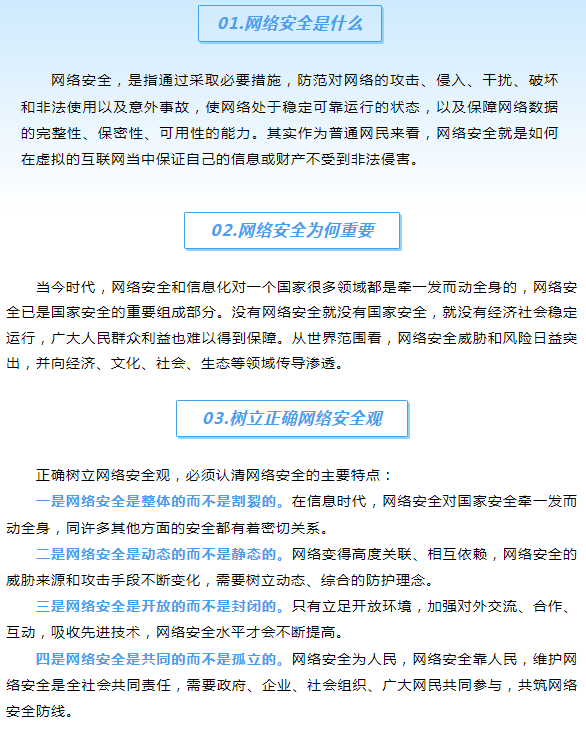 01.网络安全是什么

网络安全，是指通过采取必要措施，防范对网络的攻击、侵入、干扰、破坏和非法使用以及意外事故，使网络处于稳定可靠运行的状态，以及保障网络数据的完整性、保密性、可用性的能力。其实作为普通网民来看，网络安全就是如何在虚拟的互联网当中保证自己的信息或财产不受到非法侵害。

02.网络安全为何重要

当今时代，网络安全和信息化对一个国家很多领域都是牵一发而动全身的，网络安全已是国家安全的重要组成部分。没有网络安全就没有国家安全，就没有经济社会稳定运行，广大人民群众利益也难以得到保障。从世界范围看，网络安全威胁和风险日益突出，并向经济、文化、社会、生态等领域传导渗透。

03.树立正确网络安全观

正确树立网络安全观，必须认清网络安全的主要特点：

一是网络安全是整体的而不是割裂的。在信息时代，网络安全对国家安全牵一发而动全身，同许多其他方面的安全都有着密切关系。

二是网络安全是动态的而不是静态的。网络变得高度关联、相互依赖，网络安全的威胁来源和攻击手段不断变化，需要树立动态、综合的防护理念。

三是网络安全是开放的而不是封闭的。只有立足开放环境，加强对外交流、合作、互动，吸收先进技术，网络安全水平才会不断提高。

四是网络安全是共同的而不是孤立的。网络安全为人民，网络安全靠人民，维护网络安全是全社会共同责任，需要政府、企业、社会组织、广大网民共同参与，共筑网络安全防线。